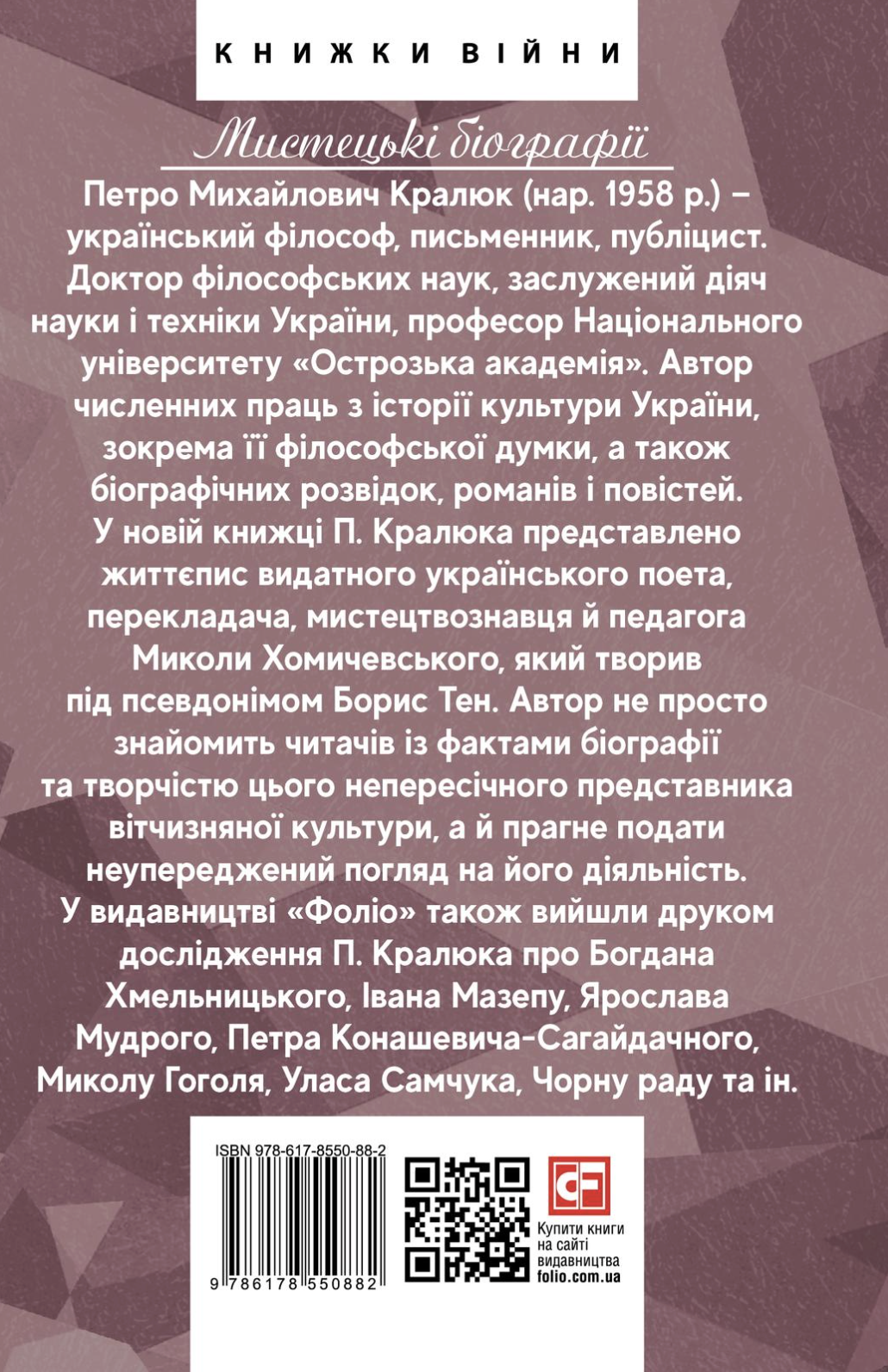 КНИЖКИ ВІЙНИ

Мистецькі біографії

Петро Михайлович Кралюк (нар. 1958 р.) – український філософ, письменник, публіцист. Доктор філософських наук, заслужений діяч науки і техніки України, професор Національного університету «Острозька академія». Автор численних праць з історії культури України, зокрема її філософської думки, а також біографічних розвідок, романів і повістей.

У новій книжці П. Кралюка представлено життєпис видатного українського поета, перекладача, мистецтвознавця й педагога Миколи Хомичевського, який творив під псевдонімом Борис Тен. Автор не просто знайомить читачів із фактами біографії та творчістю цього непересічного представника вітчизняної культури, а й прагне подати неупереджений погляд на його діяльність.

У видавництві «Фоліо» також вийшли друком дослідження П. Кралюка про Богдана Хмельницького, Івана Мазепу, Ярослава Мудрого, Петра Конашевича-Сагайдачного, Миколу Гоголя, Уласа Самчука, Чорну раду та ін.

ISBN 978-617-8550-88-2

9 786178 550882

Купити книги на сайті видавництва folio.com.ua